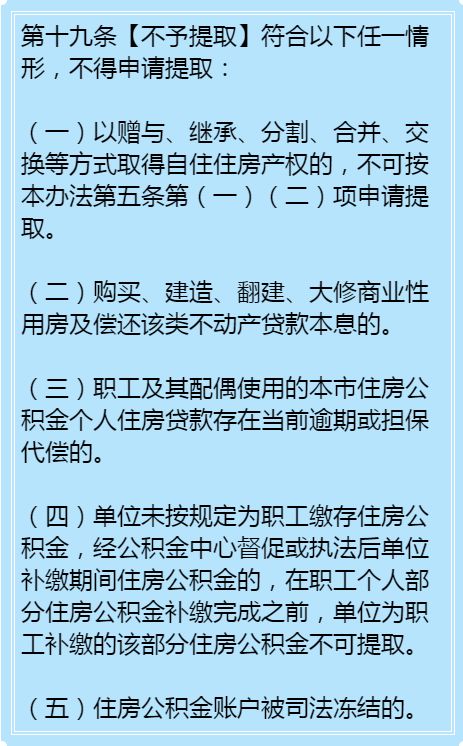 第十九条【不予提取】符合以下任一情形，不得申请提取：

（一）以赠与、继承、分割、合并、交换等方式取得自住住房产权的，不可按本办法第五条第（一）（二）项申请提取。

（二）购买、建造、翻建、大修商业性用房及偿还该类不动产贷款本息的。

（三）职工及其配偶使用的本市住房公积金个人住房贷款存在当前逾期或担保代偿的。

（四）单位未按规定为职工缴存住房公积金，经公积金中心督促或执法后单位补缴期间住房公积金的，在职工个人部分住房公积金补缴完成之前，单位为职工补缴的该部分住房公积金不可提取。

（五）住房公积金账户被司法冻结的。